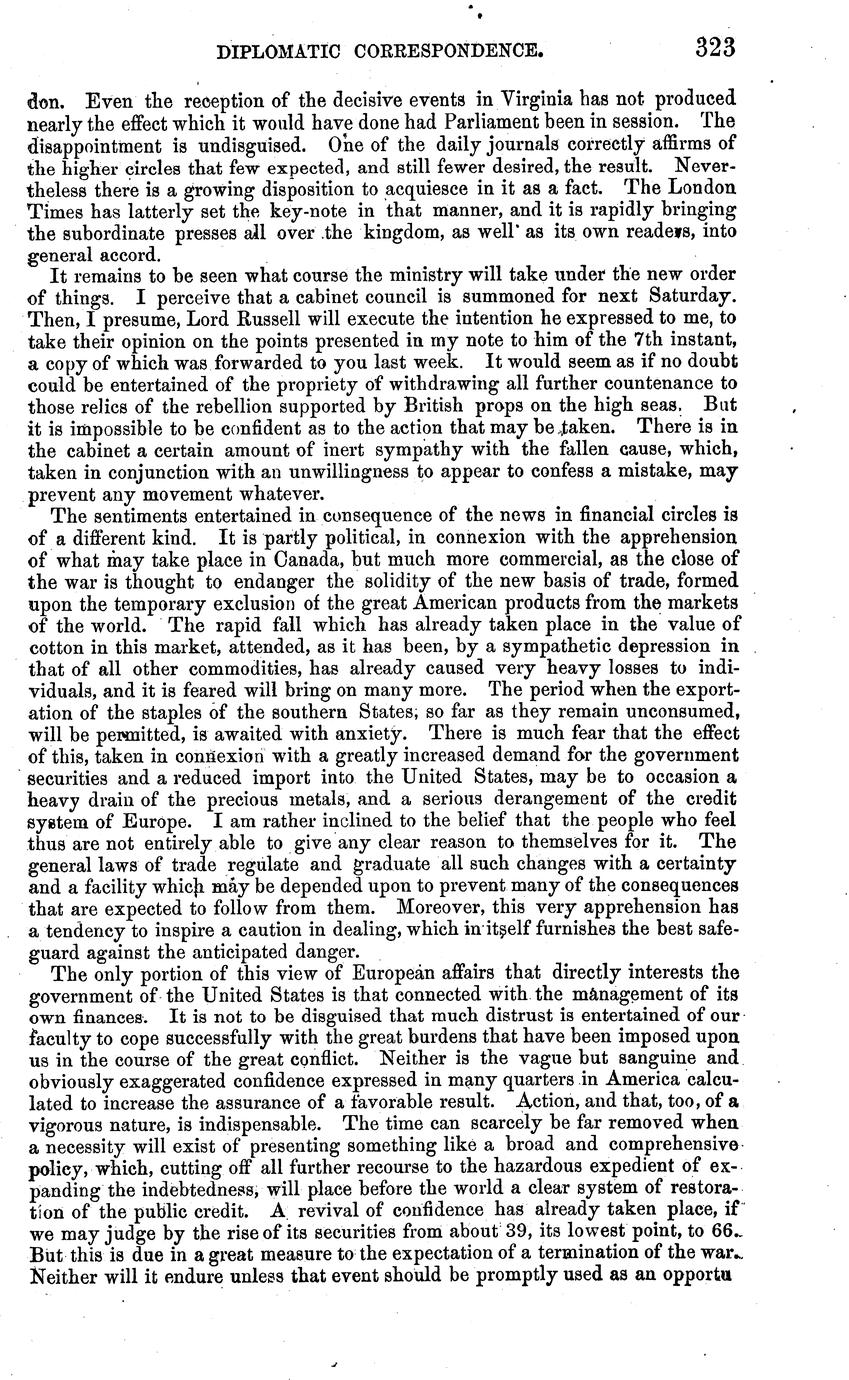 DIPLOMATIC CORRESPONDENCE. 323

don. Even the reception of the decisive events in Virginia has not produced nearly the effect which it would have done had Parliament been in session. The disappointment is undisguised. One of the daily journals correctly affirms of the higher circles that few expected, and still fewer desired, the result. Nevertheless there is a growing disposition to acquiesce in it as a fact. The London Times has latterly set the key-note in that manner, and it is rapidly bringing the subordinate presses all over the kingdom, as well as its own readers, into general accord.

It remains to be seen what course the ministry will take under the new order of things. I perceive that a cabinet council is summoned for next Saturday. Then, I presume, Lord Russell will execute the intention he expressed to me, to take their opinion on the points presented in my note to him of the 7th instant, a copy of which was forwarded to you last week. It would seem as if no doubt could be entertained of the propriety of withdrawing all further countenance to those relics of the rebellion supported by British props on the high seas. But it is impossible to be confident as to the action that may be taken. There is in the cabinet a certain amount of inert sympathy with the fallen cause, which, taken in conjunction with an unwillingness to appear to confess a mistake, may prevent any movement whatever.

The sentiments entertained in consequence of the news in financial circles is of a different kind. It is partly political, in connexion with the apprehension of what may take place in Canada, but much more commercial, as the close of the war is thought to endanger the solidity of the new basis of trade, formed upon the temporary exclusion of the great American products from the markets of the world. The rapid fall which has already taken place in the value of cotton in this market, attended, as it has been, by a sympathetic depression in that of all other commodities, has already caused very heavy losses to individuals, and it is feared will bring on many more. The period when the exportation of the staples of the southern States, so far as they remain unconsumed, will be permitted, is awaited with anxiety. There is much fear that the effect of this, taken in connexion with a greatly increased demand for the government securities and a reduced import into the United States, may be to occasion a heavy drain of the precious metals, and a serious derangement of the credit system of Europe. I am rather inclined to the belief that the people who feel thus are not entirely able to give any clear reason to themselves for it. The general laws of trade regulate and graduate all such changes with a certainty and a facility which may be depended upon to prevent many of the consequences that are expected to follow from them. Moreover, this very apprehension has a tendency to inspire a caution in dealing, which in itself furnishes the best safeguard against the anticipated danger.

The only portion of this view of European affairs that directly interests the government of the United States is that connected with the management of its own finances. It is not to be disguised that much distrust is entertained of our faculty to cope successfully with the great burdens that have been imposed upon us in the course of the great conflict. Neither is the vague but sanguine and obviously exaggerated confidence expressed in many quarters in America calculated to increase the assurance of a favorable result. Action, and that, too, of a vigorous nature, is indispensable. The time can scarcely be far removed when a necessity will exist of presenting something like a broad and comprehensive policy, which, cutting off all further recourse to the hazardous expedient of expanding the indebtedness, will place before the world a clear system of restoration of the public credit. A revival of confidence has already taken place, if we may judge by the rise of its securities from about 39, its lowest point, to 66. But this is due in a great measure to the expectation of a termination of the war. Neither will it endure unless that event should be promptly used as an opportu